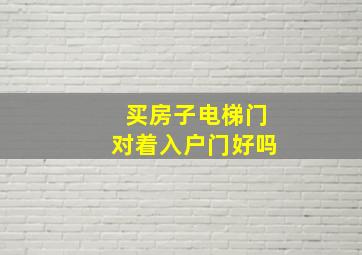 买房子电梯门
对着入户门好吗